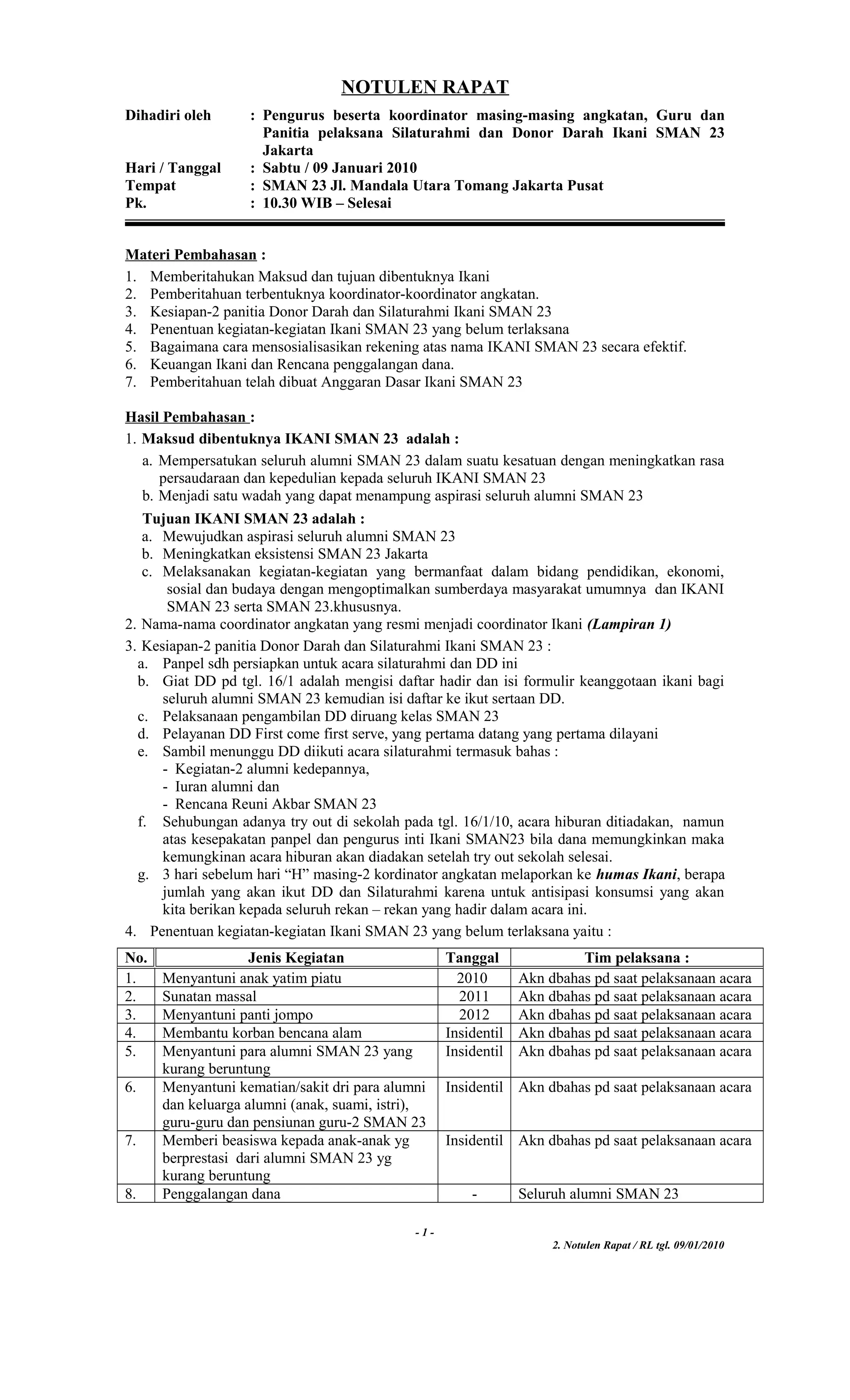 NOTULEN RAPAT

Dihadiri oleh : Pengurus beserta koordinator masing-masing angkatan, Guru dan Panitia pelaksana Silaturahmi dan Donor Darah Ikani SMAN 23 Jakarta
Hari / Tanggal : Sabtu / 09 Januari 2010
Tempat : SMAN 23 Jl. Mandala Utara Tomang Jakarta Pusat
Pk. : 10.30 WIB – Selesai

Materi Pembahasan :
1. Memberitahukan Maksud dan tujuan dibentuknya Ikani
2. Pemberitahuan terbentuknya koordinator-koordinator angkatan.
3. Kesiapan-2 panitia Donor Darah dan Silaturahmi Ikani SMAN 23
4. Penentuan kegiatan-kegiatan Ikani SMAN 23 yang belum terlaksana
5. Bagaimana cara mensosialisasikan rekening atas nama IKANI SMAN 23 secara efektif.
6. Keuangan Ikani dan Rencana penggalangan dana.
7. Pemberitahuan telah dibuat Anggaran Dasar Ikani SMAN 23

Hasil Pembahasan :
1. Maksud dibentuknya IKANI SMAN 23 adalah :
a. Mempersatukan seluruh alumni SMAN 23 dalam suatu kesatuan dengan meningkatkan rasa persaudaraan dan kepedulian kepada seluruh IKANI SMAN 23
b. Menjadi satu wadah yang dapat menampung aspirasi seluruh alumni SMAN 23
Tujuan IKANI SMAN 23 adalah :
a. Mewujudkan aspirasi seluruh alumni SMAN 23
b. Meningkatkan eksistensi SMAN 23 Jakarta
c. Melaksanakan kegiatan-kegiatan yang bermanfaat dalam bidang pendidikan, ekonomi, sosial dan budaya dengan mengoptimalkan sumberdaya masyarakat umumnya dan IKANI SMAN 23 serta SMAN 23.khususnya.
2. Nama-nama coordinator angkatan yang resmi menjadi coordinator Ikani (Lampiran 1)
3. Kesiapan-2 panitia Donor Darah dan Silaturahmi Ikani SMAN 23 :
a. Panpel sdh persiapkan untuk acara silaturahmi dan DD ini
b. Giat DD pd tgl. 16/1 adalah mengisi daftar hadir dan isi formulir keanggotaan ikani bagi seluruh alumni SMAN 23 kemudian isi daftar ke ikut sertaan DD.
c. Pelaksanaan pengambilan DD diruang kelas SMAN 23
d. Pelayanan DD First come first serve, yang pertama datang yang pertama dilayani
e. Sambil menunggu DD diikuti acara silaturahmi termasuk bahas :
- Kegiatan-2 alumni kedepannya,
- Iuran alumni dan
- Rencana Reuni Akbar SMAN 23
f. Sehubungan adanya try out di sekolah pada tgl. 16/1/10, acara hiburan ditiadakan, namun atas kesepakatan panpel dan pengurus inti Ikani SMAN23 bila dana memungkinkan maka kemungkinan acara hiburan akan diadakan setelah try out sekolah selesai.
g. 3 hari sebelum hari “H” masing-2 kordinator angkatan melaporkan ke humas Ikani, berapa jumlah yang akan ikut DD dan Silaturahmi karena untuk antisipasi konsumsi yang akan kita berikan kepada seluruh rekan – rekan yang hadir dalam acara ini.
4. Penentuan kegiatan-kegiatan Ikani SMAN 23 yang belum terlaksana yaitu :

| No. | Jenis Kegiatan | Tanggal | Tim pelaksana : |
|---|---|---|---|
| 1. | Menyantuni anak yatim piatu | 2010 | Akn dbahas pd saat pelaksanaan acara |
| 2. | Sunatan massal | 2011 | Akn dbahas pd saat pelaksanaan acara |
| 3. | Menyantuni panti jompo | 2012 | Akn dbahas pd saat pelaksanaan acara |
| 4. | Membantu korban bencana alam | Insidentil | Akn dbahas pd saat pelaksanaan acara |
| 5. | Menyantuni para alumni SMAN 23 yang kurang beruntung | Insidentil | Akn dbahas pd saat pelaksanaan acara |
| 6. | Menyantuni kematian/sakit dri para alumni dan keluarga alumni (anak, suami, istri), guru-guru dan pensiunan guru-2 SMAN 23 | Insidentil | Akn dbahas pd saat pelaksanaan acara |
| 7. | Memberi beasiswa kepada anak-anak yg berprestasi dari alumni SMAN 23 yg kurang beruntung | Insidentil | Akn dbahas pd saat pelaksanaan acara |
| 8. | Penggalangan dana | - | Seluruh alumni SMAN 23 |

- 1 -
2. Notulen Rapat / RL tgl. 09/01/2010